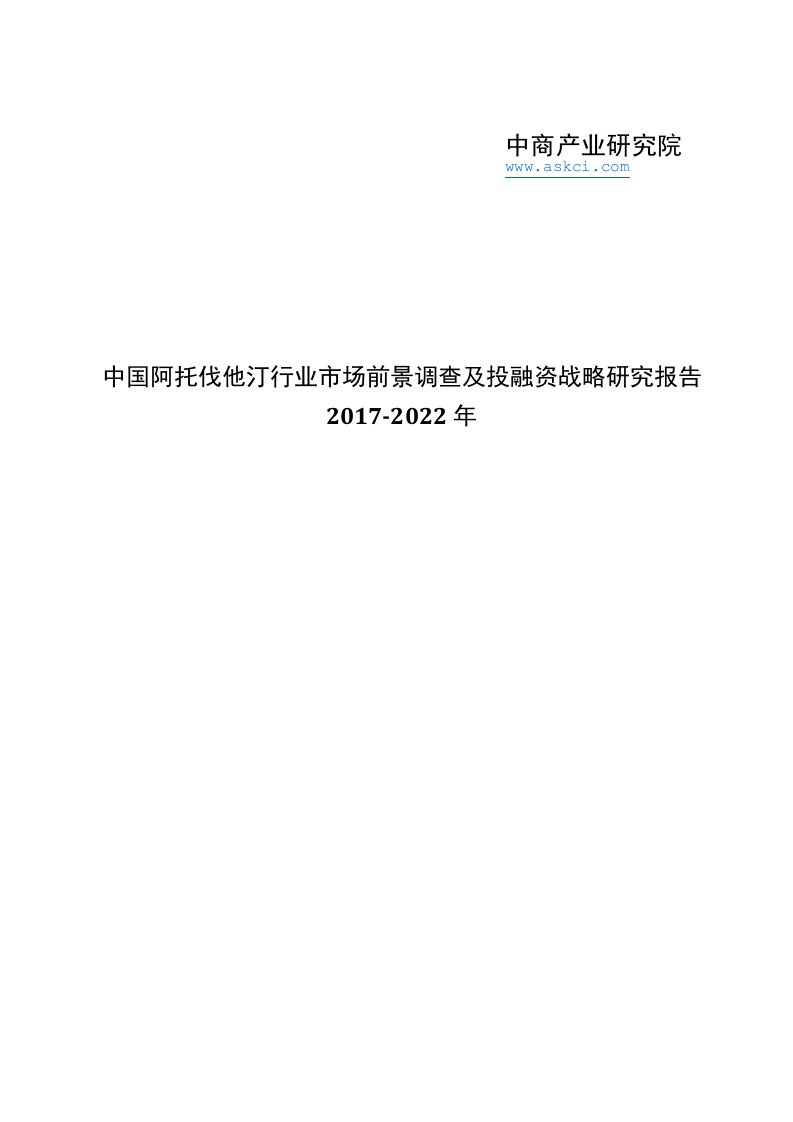 中商产业研究院
www.askci.com

中国阿托伐他汀行业市场前景调查及投融资战略研究报告
2017-2022 年